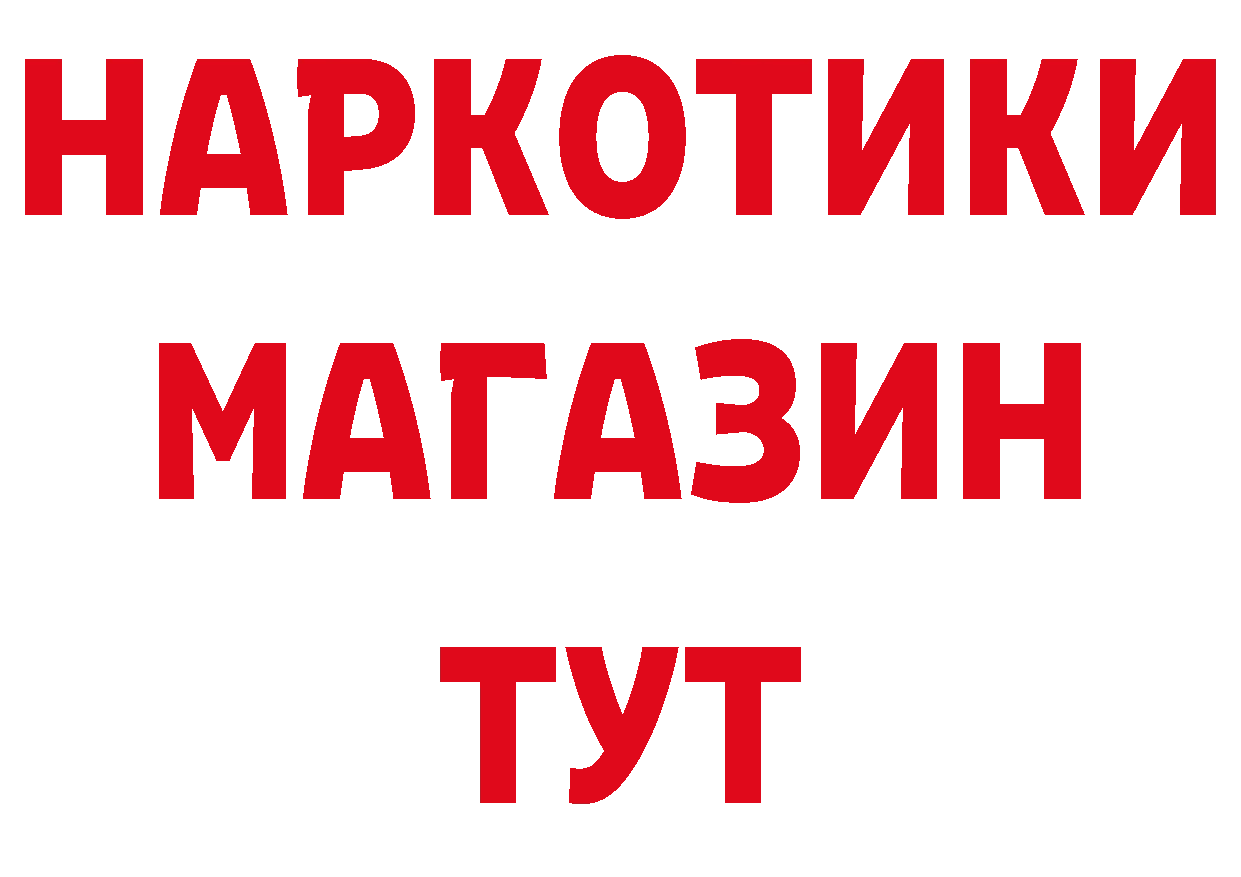 НАРКОТИКИ
МАГАЗИН
ТУТ